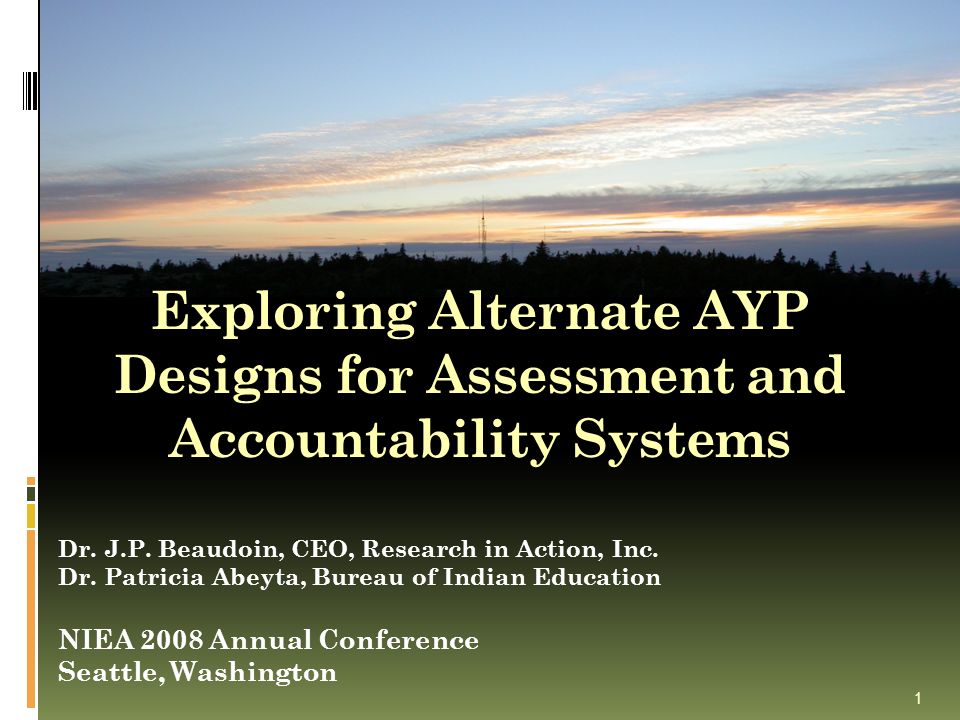 Exploring Alternate AYP Designs for Assessment and Accountability Systems

Dr. J.P. Beaudoin, CEO, Research in Action, Inc.
Dr. Patricia Abeyta, Bureau of Indian Education

NIEA 2008 Annual Conference
Seattle, Washington

1